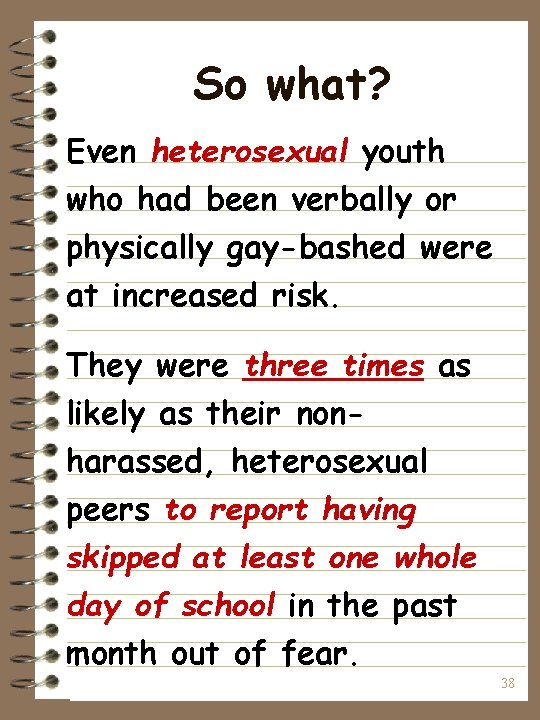 So what?

Even heterosexual youth who had been verbally or physically gay-bashed were at increased risk.

They were three times as likely as their non-harassed, heterosexual peers to report having skipped at least one whole day of school in the past month out of fear.

38